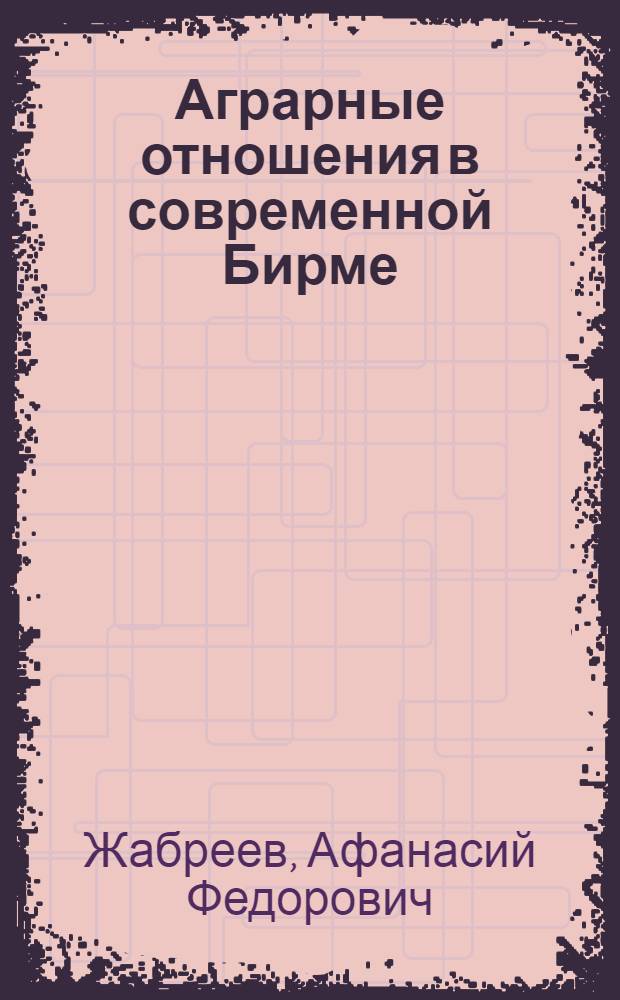 Аграрные отношения в современной Бирме

Жабреев, Афанасий Федорович